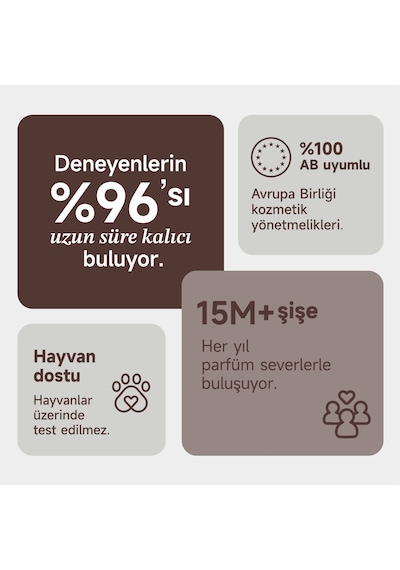 Deneyenlerin
%96'sı
uzun süre kalıcı
buluyor.

%100
AB uyumlu

Avrupa Birliği kozmetik yönetmelikleri.

Hayvan dostu

Hayvanlar üzerinde test edilmez.

15M+ şişe

Her yıl parfüm severlerle buluşuyor.